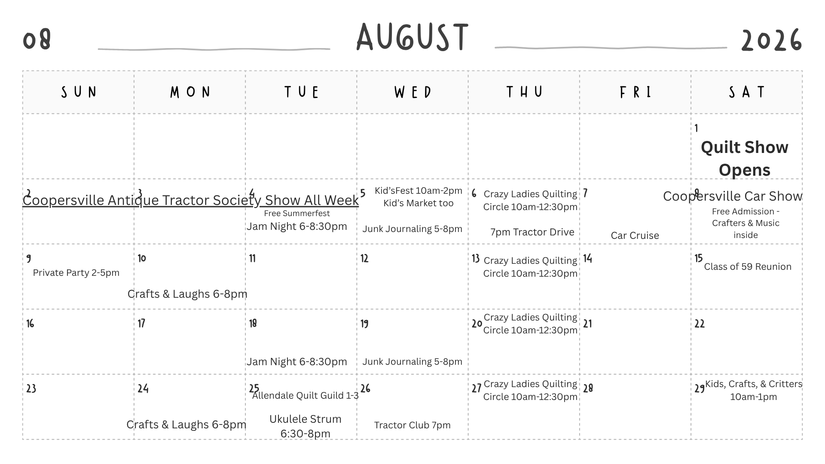 08 AUGUST 2026

| SUN | MON | TUE | WED | THU | FRI | SAT |
|---|---|---|---|---|---|---|
| | | | | | | 1 Quilt Show Opens |
| 2 Coopersville Antique Tractor Society Show All Week | 3 | 4 Free Summerfest Jam Night 6-8:30pm | 5 Kid'sFest 10am-2pm Kid's Market too Junk Journaling 5-8pm | 6 Crazy Ladies Quilting Circle 10am-12:30pm 7pm Tractor Drive | 7 Car Cruise | 8 Coopersville Car Show Free Admission - Crafters & Music inside |
| 9 Private Party 2-5pm | 10 Crafts & Laughs 6-8pm | 11 | 12 | 13 Crazy Ladies Quilting Circle 10am-12:30pm | 14 | 15 Class of 59 Reunion |
| 16 | 17 | 18 Jam Night 6-8:30pm | 19 Junk Journaling 5-8pm | 20 Crazy Ladies Quilting Circle 10am-12:30pm | 21 | 22 |
| 23 | 24 Crafts & Laughs 6-8pm | 25 Allendale Quilt Guild 1-3 Ukulele Strum 6:30-8pm | 26 Tractor Club 7pm | 27 Crazy Ladies Quilting Circle 10am-12:30pm | 28 | 29 Kids, Crafts, & Critters 10am-1pm |